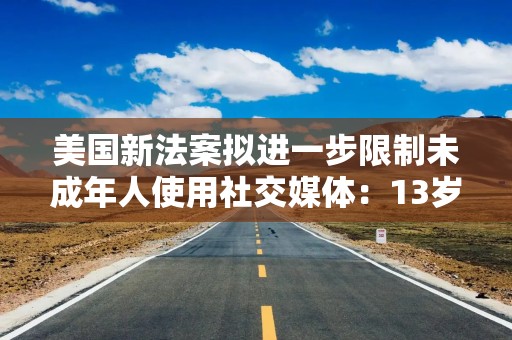 美国新法案拟进一步限制未成年人使用社交媒体：13岁